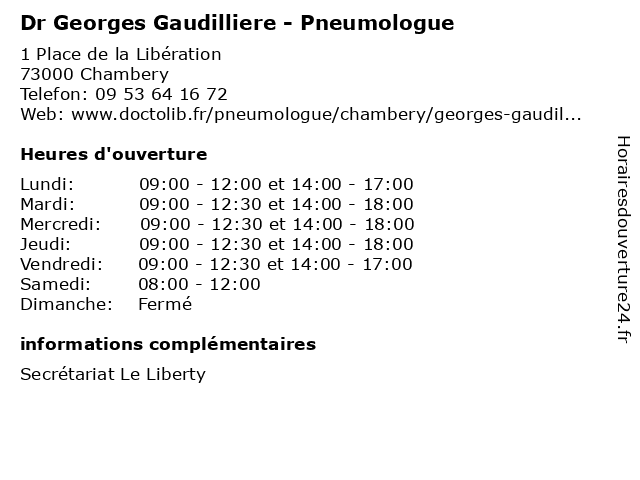 Dr Georges Gaudilliere - Pneumologue

1 Place de la Libération
73000 Chambery
Telefon: 09 53 64 16 72
Web: www.doctolib.fr/pneumologue/chambery/georges-gaudil...

Heures d'ouverture

| | |
|---|---|
| Lundi: | 09:00 - 12:00 et 14:00 - 17:00 |
| Mardi: | 09:00 - 12:30 et 14:00 - 18:00 |
| Mercredi: | 09:00 - 12:30 et 14:00 - 18:00 |
| Jeudi: | 09:00 - 12:30 et 14:00 - 18:00 |
| Vendredi: | 09:00 - 12:30 et 14:00 - 17:00 |
| Samedi: | 08:00 - 12:00 |
| Dimanche: | Fermé |

informations complémentaires

Secrétariat Le Liberty

Horairesdouverture24.fr